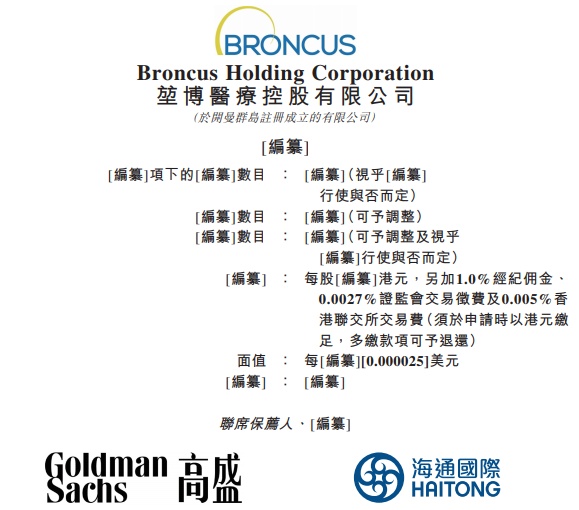 BRONCUS

Broncus Holding Corporation
堃博醫療控股有限公司
(於開曼群島註冊成立的有限公司)

[編纂]

[編纂]項下的[編纂]數目 : [編纂](視乎[編纂]行使與否而定)
[編纂]數目 : [編纂](可予調整)
[編纂]數目 : [編纂](可予調整及視乎[編纂]行使與否而定)
[編纂] : 每股[編纂]港元,另加1.0%經紀佣金、0.0027%證監會交易徵費及0.005%香港聯交所交易費(須於申請時以港元繳足,多繳款項可予退還)
面值 : 每[編纂][0.000025]美元
[編纂] : [編纂]

聯席保薦人、[編纂]

Goldman Sachs 高盛

海通國際
HAITONG